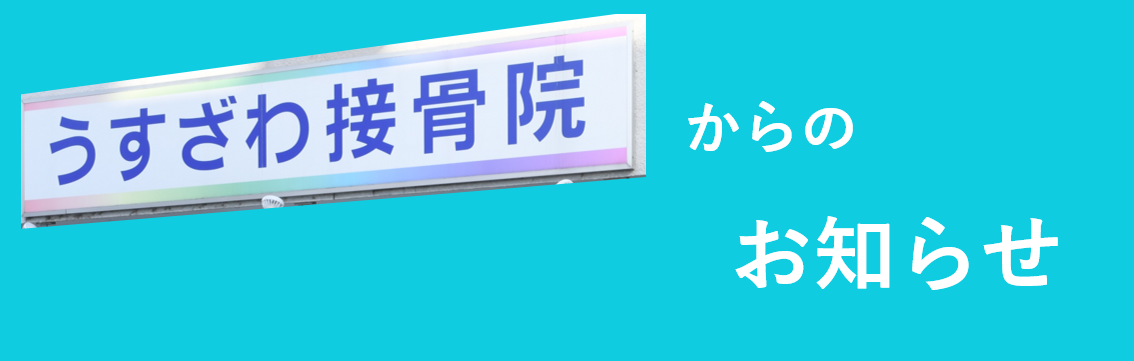 うすざわ接骨院

からの

お知らせ